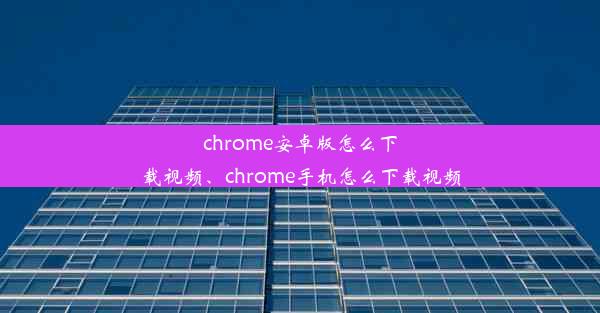 chrome安卓版怎么下载视频、chrome手机怎么下载视频